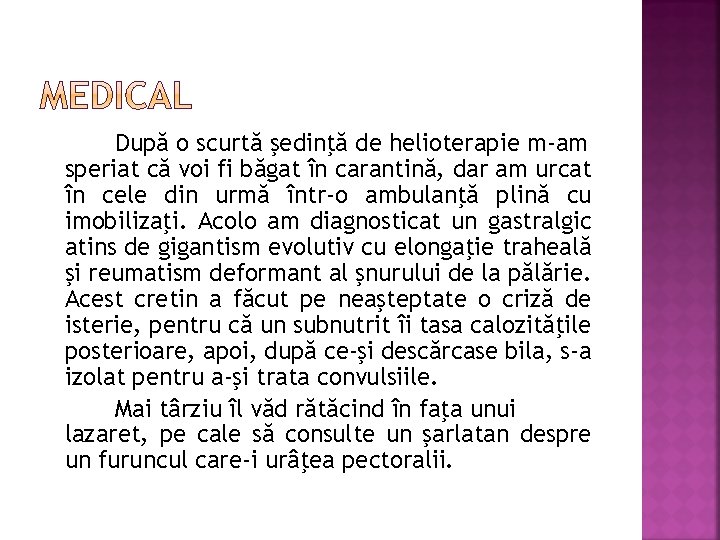 MEDICAL

După o scurtă şedinţă de helioterapie m-am speriat că voi fi băgat în carantină, dar am urcat în cele din urmă într-o ambulanţă plină cu imobilizaţi. Acolo am diagnosticat un gastralgic atins de gigantism evolutiv cu elongaţie traheală şi reumatism deformant al şnurului de la pălărie. Acest cretin a făcut pe neaşteptate o criză de isterie, pentru că un subnutrit îi tasa calozităţile posterioare, apoi, după ce-şi descărcase bila, s-a izolat pentru a-şi trata convulsiile.

Mai târziu îl văd rătăcind în faţa unui lazaret, pe cale să consulte un şarlatan despre un furuncul care-i urâţea pectoralii.